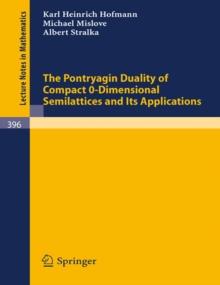 Lecture Notes in Mathematics

Karl Heinrich Hofmann
Michael Mislove
Albert Stralka

The Pontryagin Duality of Compact 0-Dimensional Semilattices and Its Applications

396

Springer